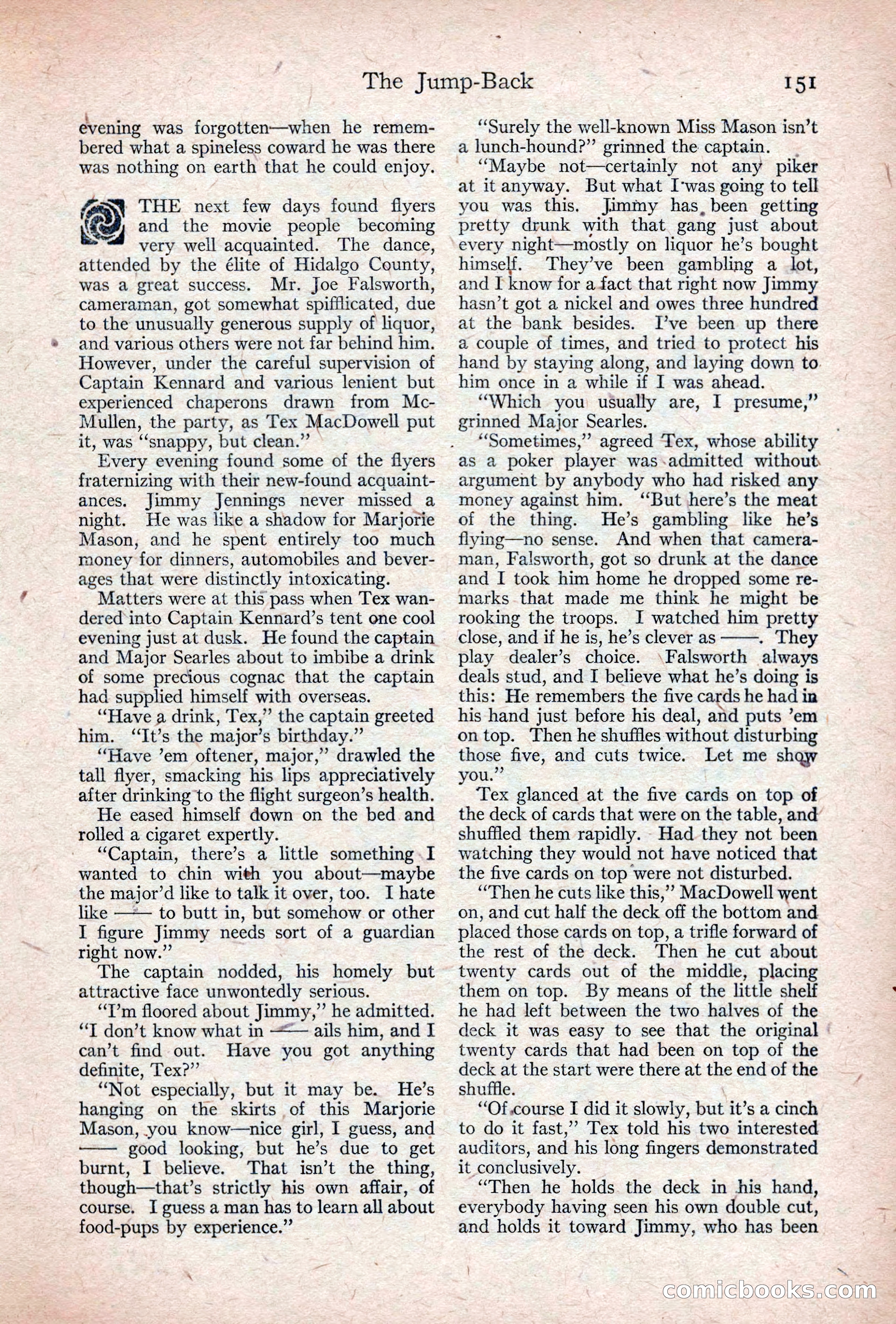 The Jump-Back 151

evening was forgotten—when he remembered what a spineless coward he was there was nothing on earth that he could enjoy.

THE next few days found flyers and the movie people becoming very well acquainted. The dance, attended by the élite of Hidalgo County, was a great success. Mr. Joe Falsworth, cameraman, got somewhat spifflicated, due to the unusually generous supply of liquor, and various others were not far behind him. However, under the careful supervision of Captain Kennard and various lenient but experienced chaperons drawn from McMullen, the party, as Tex MacDowell put it, was "snappy, but clean."

Every evening found some of the flyers fraternizing with their new-found acquaintances. Jimmy Jennings never missed a night. He was like a shadow for Marjorie Mason, and he spent entirely too much money for dinners, automobiles and beverages that were distinctly intoxicating.

Matters were at this pass when Tex wandered into Captain Kennard's tent one cool evening just at dusk. He found the captain and Major Searles about to imbibe a drink of some precious cognac that the captain had supplied himself with overseas.

"Have a drink, Tex," the captain greeted him. "It's the major's birthday."

"Have 'em oftener, major," drawled the tall flyer, smacking his lips appreciatively after drinking to the flight surgeon's health.

He eased himself down on the bed and rolled a cigaret expertly.

"Captain, there's a little something I wanted to chin with you about—maybe the major'd like to talk it over, too. I hate like —— to butt in, but somehow or other I figure Jimmy needs sort of a guardian right now."

The captain nodded, his homely but attractive face unwontedly serious.

"I'm floored about Jimmy," he admitted. "I don't know what in —— ails him, and I can't find out. Have you got anything definite, Tex?"

"Not especially, but it may be. He's hanging on the skirts of this Marjorie Mason, you know—nice girl, I guess, and —— good looking, but he's due to get burnt, I believe. That isn't the thing, though—that's strictly his own affair, of course. I guess a man has to learn all about food-pups by experience."

"Surely the well-known Miss Mason isn't a lunch-hound?" grinned the captain.

"Maybe not—certainly not any piker at it anyway. But what I was going to tell you was this. Jimmy has been getting pretty drunk with that gang just about every night—mostly on liquor he's bought himself. They've been gambling a lot, and I know for a fact that right now Jimmy hasn't got a nickel and owes three hundred at the bank besides. I've been up there a couple of times, and tried to protect his hand by staying along, and laying down to him once in a while if I was ahead.

"Which you usually are, I presume," grinned Major Searles.

"Sometimes," agreed Tex, whose ability as a poker player was admitted without argument by anybody who had risked any money against him. "But here's the meat of the thing. He's gambling like he's flying—no sense. And when that cameraman, Falsworth, got so drunk at the dance and I took him home he dropped some remarks that made me think he might be rooking the troops. I watched him pretty close, and if he is, he's clever as ——. They play dealer's choice. Falsworth always deals stud, and I believe what he's doing is this: He remembers the five cards he had in his hand just before his deal, and puts 'em on top. Then he shuffles without disturbing those five, and cuts twice. Let me show you."

Tex glanced at the five cards on top of the deck of cards that were on the table, and shuffled them rapidly. Had they not been watching they would not have noticed that the five cards on top were not disturbed.

"Then he cuts like this," MacDowell went on, and cut half the deck off the bottom and placed those cards on top, a trifle forward of the rest of the deck. Then he cut about twenty cards out of the middle, placing them on top. By means of the little shelf he had left between the two halves of the deck it was easy to see that the original twenty cards that had been on top of the deck at the start were there at the end of the shuffle.

"Of course I did it slowly, but it's a cinch to do it fast," Tex told his two interested auditors, and his long fingers demonstrated it conclusively.

"Then he holds the deck in his hand, everybody having seen his own double cut, and holds it toward Jimmy, who has been

comicbooks.com